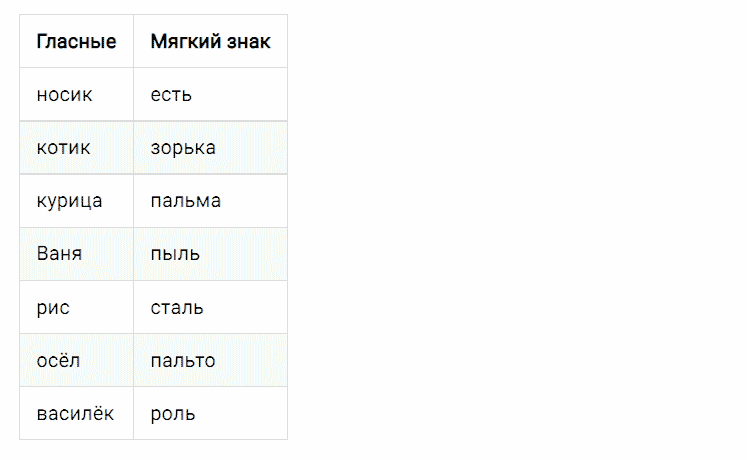 | Гласные | Мягкий знак |
|---|---|
| носик | есть |
| котик | зорька |
| курица | пальма |
| Ваня | пыль |
| рис | сталь |
| осёл | пальто |
| василёк | роль |